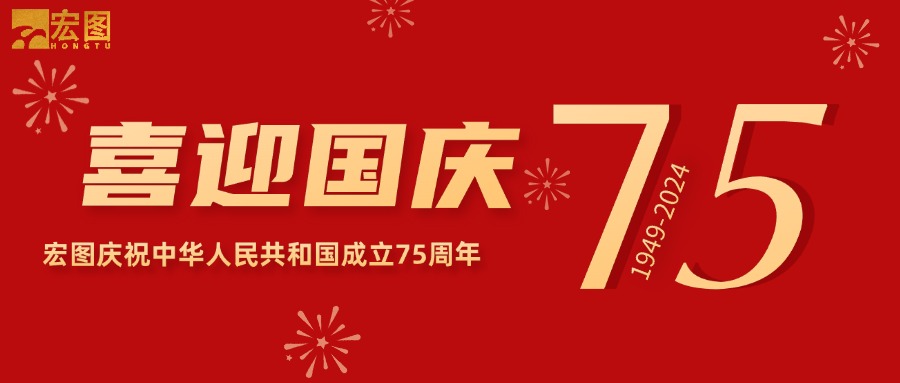 宏图
HONGTU

喜迎国庆

宏图庆祝中华人民共和国成立75周年

75
1949-2024